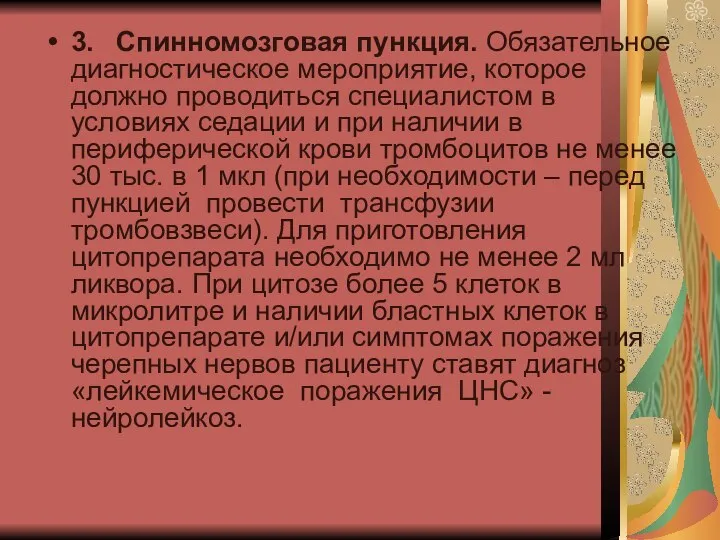 • 3. Спинномозговая пункция. Обязательное диагностическое мероприятие, которое должно проводиться специалистом в условиях седации и при наличии в периферической крови тромбоцитов не менее 30 тыс. в 1 мкл (при необходимости – перед пункцией провести трансфузии тромбовзвеси). Для приготовления цитопрепарата необходимо не менее 2 мл ликвора. При цитозе более 5 клеток в микролитре и наличии бластных клеток в цитопрепарате и/или симптомах поражения черепных нервов пациенту ставят диагноз «лейкемическое поражения ЦНС» - нейролейкоз.